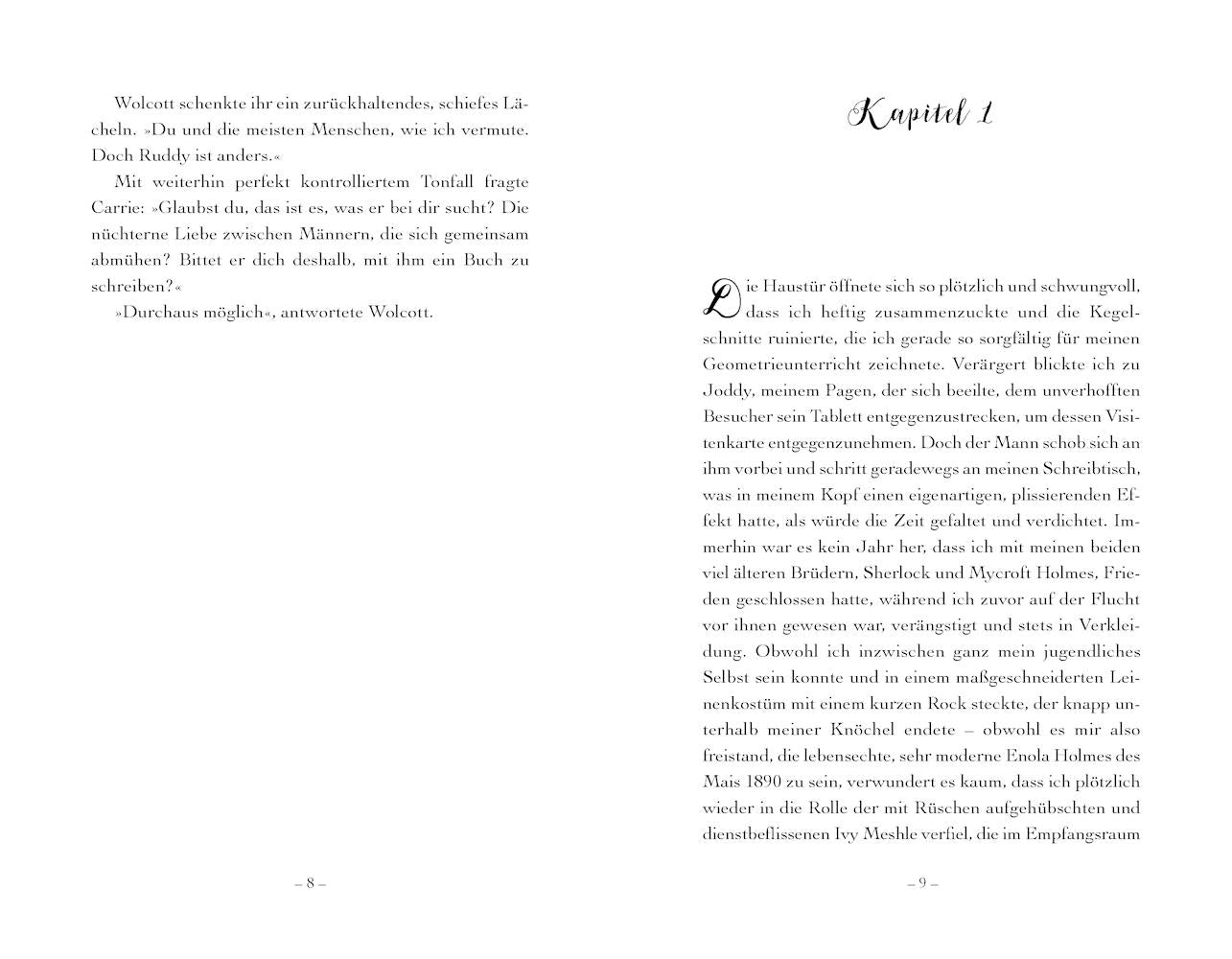 Wolcott schenkte ihr ein zurückhaltendes, schiefes Lächeln. »Du und die meisten Menschen, wie ich vermute. Doch Ruddy ist anders.«

Mit weiterhin perfekt kontrolliertem Tonfall fragte Carrie: »Glaubst du, das ist es, was er bei dir sucht? Die nüchterne Liebe zwischen Männern, die sich gemeinsam abmühen? Bittet er dich deshalb, mit ihm ein Buch zu schreiben?«

»Durchaus möglich«, antwortete Wolcott.

– 8 –

Kapitel 1

Die Haustür öffnete sich so plötzlich und schwungvoll, dass ich heftig zusammenzuckte und die Kegelschnitte ruinierte, die ich gerade so sorgfältig für meinen Geometrieunterricht zeichnete. Verärgert blickte ich zu Joddy, meinem Pagen, der sich beeilte, dem unverhofften Besucher sein Tablett entgegenzustrecken, um dessen Visitenkarte entgegenzunehmen. Doch der Mann schob sich an ihm vorbei und schritt geradewegs an meinen Schreibtisch, was in meinem Kopf einen eigenartigen, plissierenden Effekt hatte, als würde die Zeit gefaltet und verdichtet. Immerhin war es kein Jahr her, dass ich mit meinen beiden viel älteren Brüdern, Sherlock und Mycroft Holmes, Frieden geschlossen hatte, während ich zuvor auf der Flucht vor ihnen gewesen war, verängstigt und stets in Verkleidung. Obwohl ich inzwischen ganz mein jugendliches Selbst sein konnte und in einem maßgeschneiderten Leinenkostüm mit einem kurzen Rock steckte, der knapp unterhalb meiner Knöchel endete – obwohl es mir also freistand, die lebensechte, sehr moderne Enola Holmes des Mais 1890 zu sein, verwundert es kaum, dass ich plötzlich wieder in die Rolle der mit Rüschen aufgehübschten und dienstbeflissenen Ivy Meshle verfiel, die im Empfangsraum

– 9 –